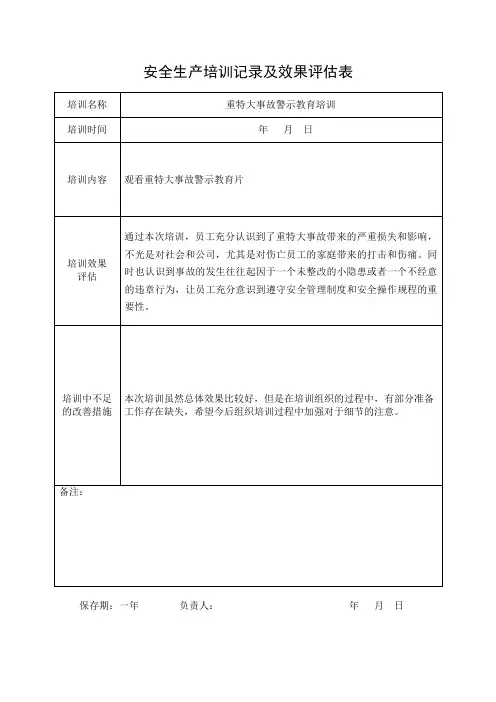 安全生产培训记录及效果评估表

| 培训名称 | 重特大事故警示教育培训 |
|---|---|
| 培训时间 | 年　月　日 |
| 培训内容 | 观看重特大事故警示教育片 |
| 培训效果评估 | 通过本次培训，员工充分认识到了重特大事故带来的严重损失和影响，不光是对社会和公司，尤其是对伤亡员工的家庭带来的打击和伤痛。同时也认识到事故的发生往往起因于一个未整改的小隐患或者一个不经意的违章行为，让员工充分意识到遵守安全管理制度和安全操作规程的重要性。 |
| 培训中不足的改善措施 | 本次培训虽然总体效果比较好，但是在培训组织的过程中，有部分准备工作存在缺失，希望今后组织培训过程中加强对于细节的注意。 |
| 备注： | |

保存期：一年　　负责人：　　　　年　月　日